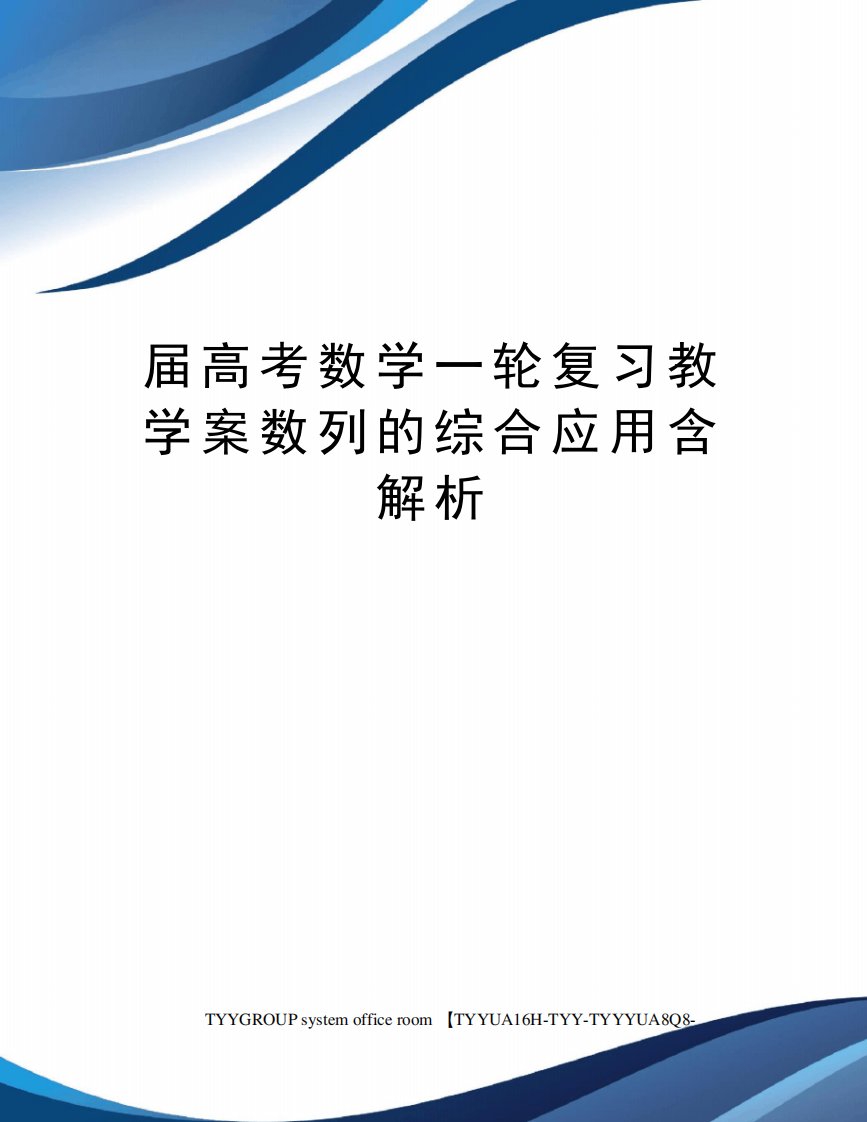 届高考数学一轮复习教学案数列的综合应用含解析

TYYGROUP system office room 【TYYUA16H-TYY-TYYYUA8Q8-